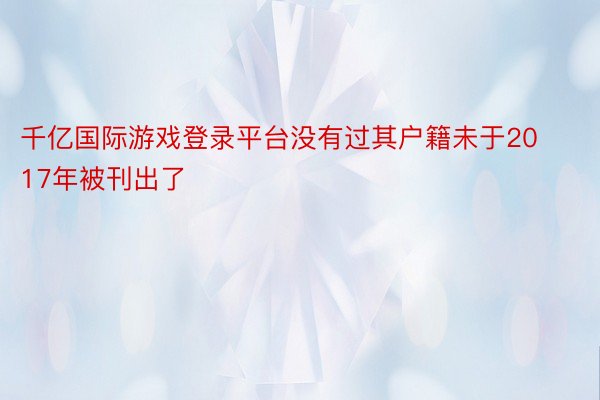 千亿国际游戏登录平台没有过其户籍未于2017年被刊出了